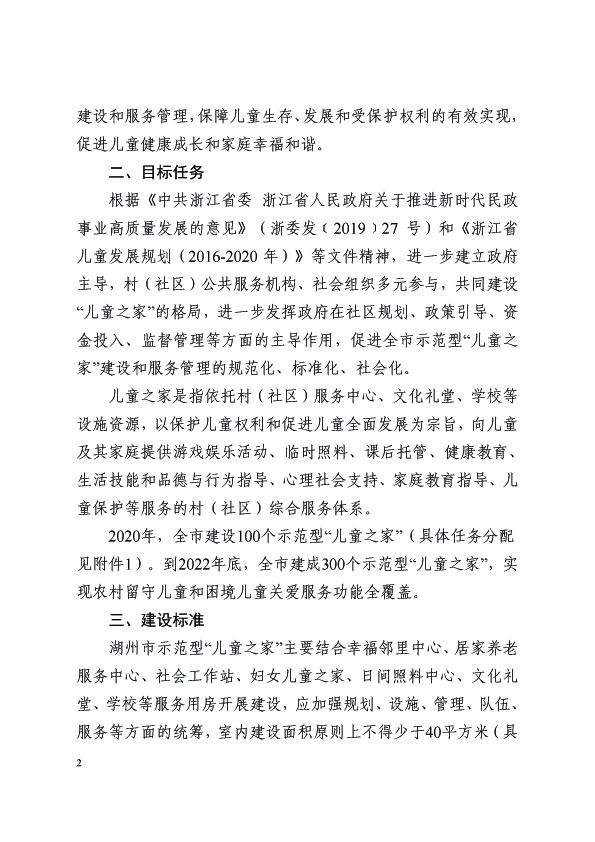 建设和服务管理，保障儿童生存、发展和受保护权利的有效实现，促进儿童健康成长和家庭幸福和谐。

二、目标任务

根据《中共浙江省委 浙江省人民政府关于推进新时代民政事业高质量发展的意见》（浙委发（2019）27 号）和《浙江省儿童发展规划（2016-2020 年）》等文件精神，进一步建立政府主导，村（社区）公共服务机构、社会组织多元参与，共同建设“儿童之家”的格局，进一步发挥政府在社区规划、政策引导、资金投入、监督管理等方面的主导作用，促进全市示范型“儿童之家”建设和服务管理的规范化、标准化、社会化。

儿童之家是指依托村（社区）服务中心、文化礼堂、学校等设施资源，以保护儿童权利和促进儿童全面发展为宗旨，向儿童及其家庭提供游戏娱乐活动、临时照料、课后托管、健康教育、生活技能和品德与行为指导、心理社会支持、家庭教育指导、儿童保护等服务的村（社区）综合服务体系。

2020年，全市建设100个示范型“儿童之家”（具体任务分配见附件1）。到2022年底，全市建成300个示范型“儿童之家”，实现农村留守儿童和困境儿童关爱服务功能全覆盖。

三、建设标准

湖州市示范型“儿童之家”主要结合幸福邻里中心、居家养老服务中心、社会工作站、妇女儿童之家、日间照料中心、文化礼堂、学校等服务用房开展建设，应加强规划、设施、管理、队伍、服务等方面的统筹，室内建设面积原则上不得少于40平方米（具

2